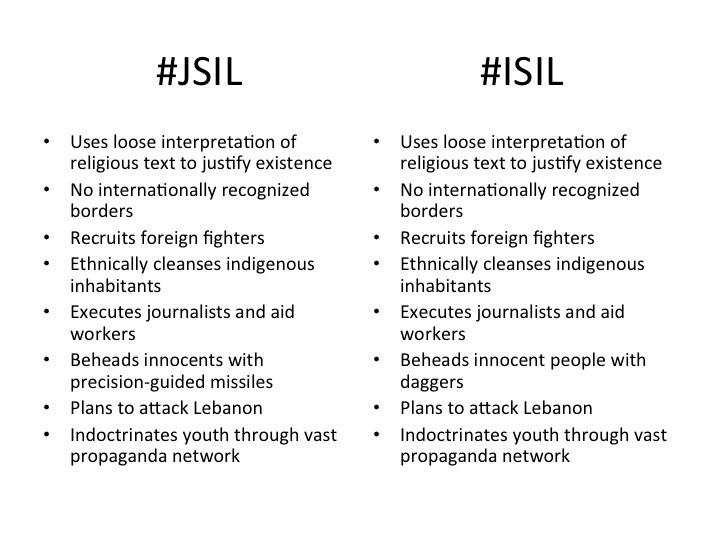 #JSIL

• Uses loose interpretation of religious text to justify existence
• No internationally recognized borders
• Recruits foreign fighters
• Ethnically cleanses indigenous inhabitants
• Executes journalists and aid workers
• Beheads innocents with precision-guided missiles
• Plans to attack Lebanon
• Indoctrinates youth through vast propaganda network

#ISIL

• Uses loose interpretation of religious text to justify existence
• No internationally recognized borders
• Recruits foreign fighters
• Ethnically cleanses indigenous inhabitants
• Executes journalists and aid workers
• Beheads innocent people with daggers
• Plans to attack Lebanon
• Indoctrinates youth through vast propaganda network